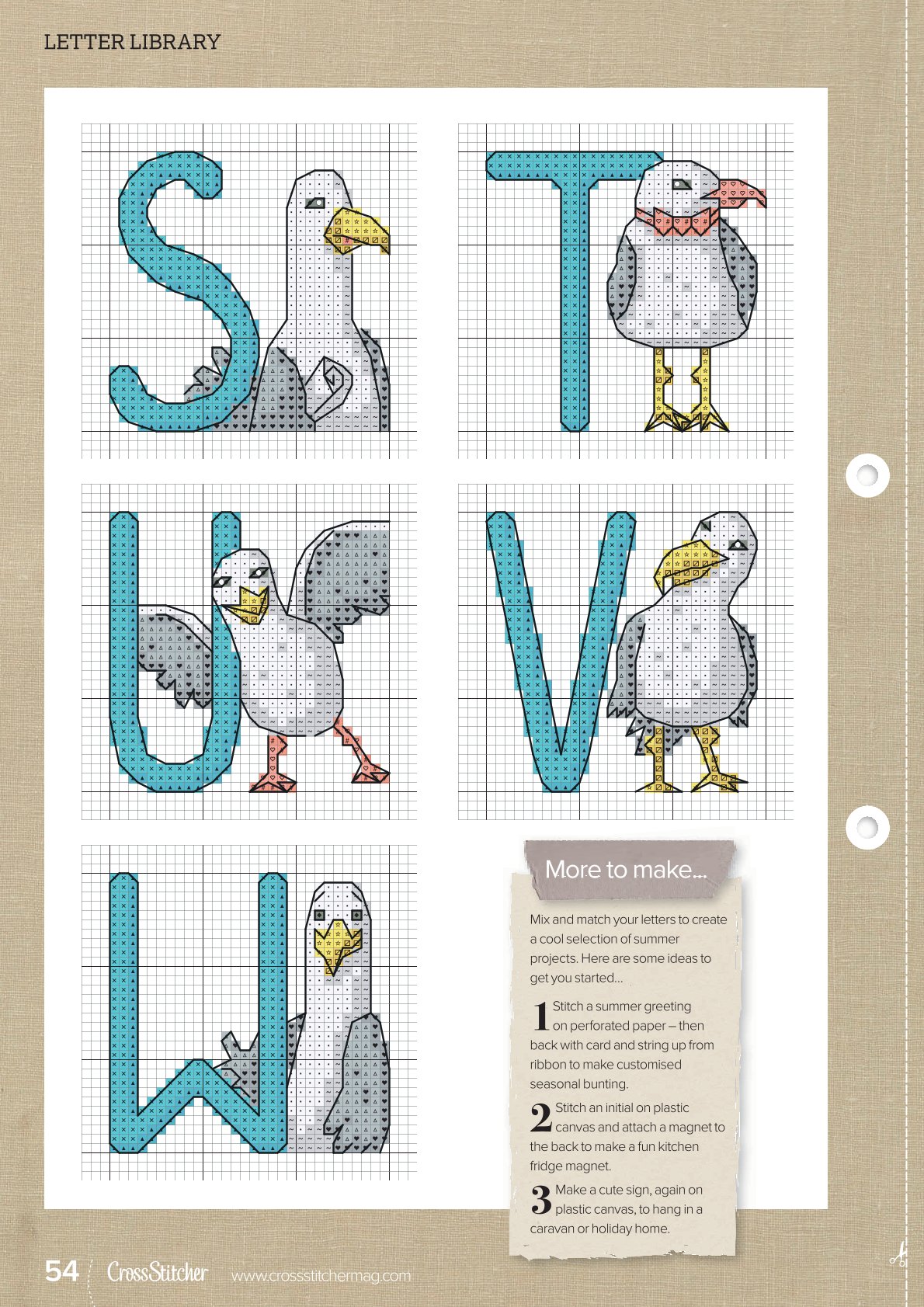 LETTER LIBRARY

More to make...

Mix and match your letters to create a cool selection of summer projects. Here are some ideas to get you started...

1 Stitch a summer greeting on perforated paper – then back with card and string up from ribbon to make customised seasonal bunting.

2 Stitch an initial on plastic canvas and attach a magnet to the back to make a fun kitchen fridge magnet.

3 Make a cute sign, again on plastic canvas, to hang in a caravan or holiday home.

54 CrossStitcher www.crossstitchermag.com